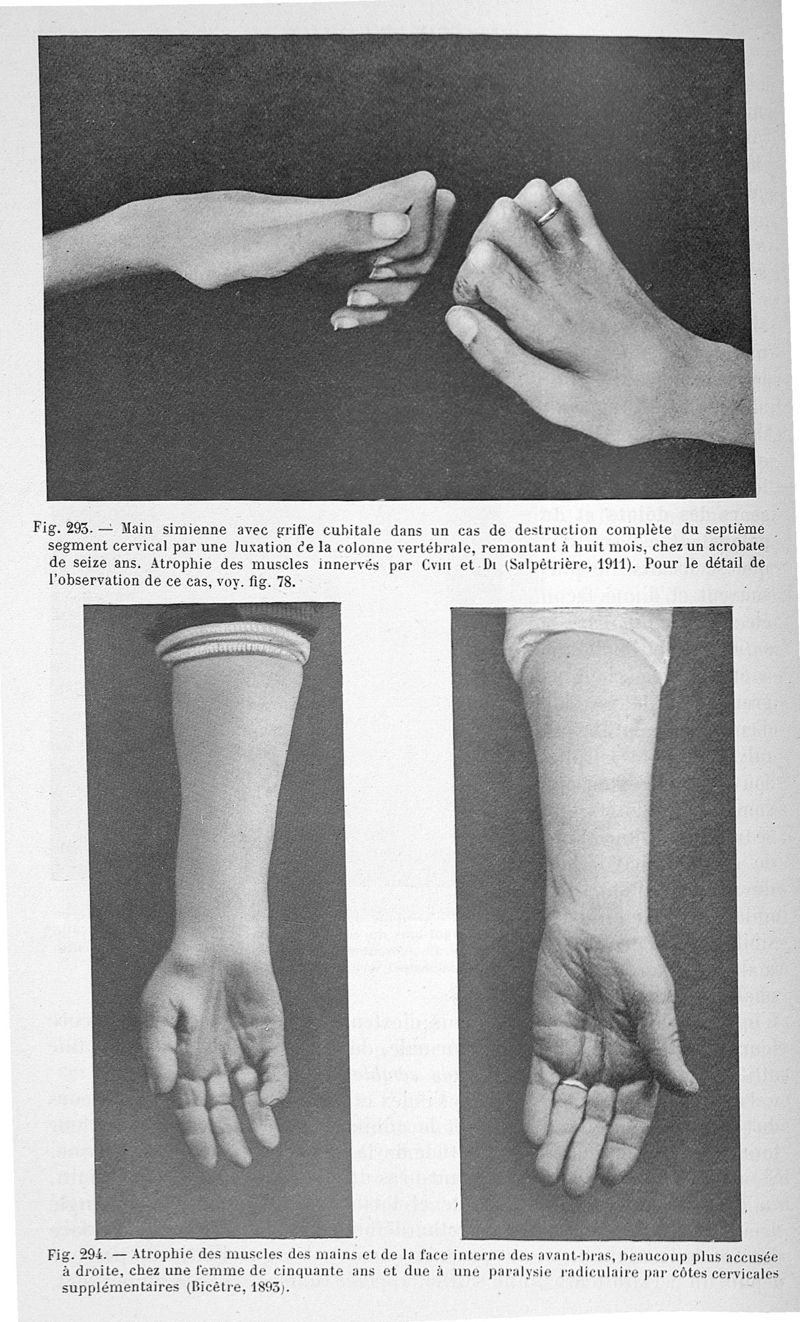 Fig. 293. — Main simienne avec griffe cubitale dans un cas de destruction complète du septième segment cervical par une luxation de la colonne vertébrale, remontant à huit mois, chez un acrobate de seize ans. Atrophie des muscles innervés par CVIII et DI (Salpêtrière, 1911). Pour le détail de l'observation de ce cas, voy. fig. 78.

Fig. 294. — Atrophie des muscles des mains et de la face interne des avant-bras, beaucoup plus accusée à droite, chez une femme de cinquante ans et due à une paralysie radiculaire par côtes cervicales supplémentaires (Bicêtre, 1893).